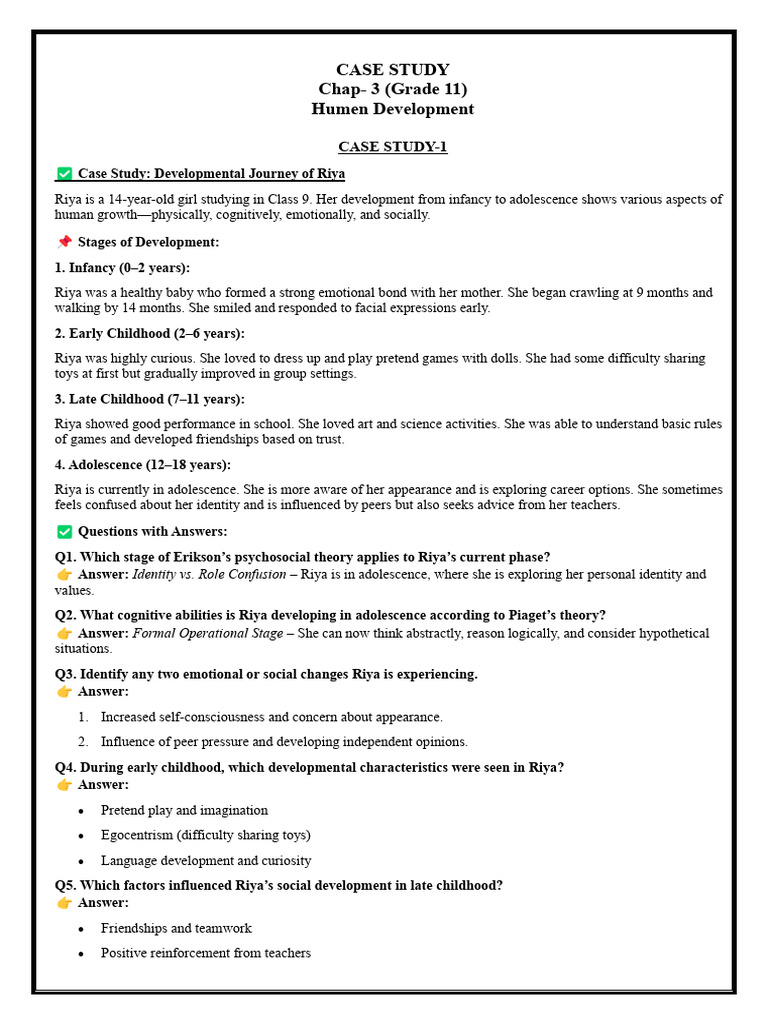 CASE STUDY
Chap- 3 (Grade 11)
Humen Development

CASE STUDY-1

✅ Case Study: Developmental Journey of Riya

Riya is a 14-year-old girl studying in Class 9. Her development from infancy to adolescence shows various aspects of human growth—physically, cognitively, emotionally, and socially.

📌 Stages of Development:

1. Infancy (0–2 years):

Riya was a healthy baby who formed a strong emotional bond with her mother. She began crawling at 9 months and walking by 14 months. She smiled and responded to facial expressions early.

2. Early Childhood (2–6 years):

Riya was highly curious. She loved to dress up and play pretend games with dolls. She had some difficulty sharing toys at first but gradually improved in group settings.

3. Late Childhood (7–11 years):

Riya showed good performance in school. She loved art and science activities. She was able to understand basic rules of games and developed friendships based on trust.

4. Adolescence (12–18 years):

Riya is currently in adolescence. She is more aware of her appearance and is exploring career options. She sometimes feels confused about her identity and is influenced by peers but also seeks advice from her teachers.

✅ Questions with Answers:

Q1. Which stage of Erikson's psychosocial theory applies to Riya's current phase?
👉 Answer: Identity vs. Role Confusion – Riya is in adolescence, where she is exploring her personal identity and values.

Q2. What cognitive abilities is Riya developing in adolescence according to Piaget's theory?
👉 Answer: Formal Operational Stage – She can now think abstractly, reason logically, and consider hypothetical situations.

Q3. Identify any two emotional or social changes Riya is experiencing.
👉 Answer:

1. Increased self-consciousness and concern about appearance.
2. Influence of peer pressure and developing independent opinions.

Q4. During early childhood, which developmental characteristics were seen in Riya?
👉 Answer:

• Pretend play and imagination
• Egocentrism (difficulty sharing toys)
• Language development and curiosity

Q5. Which factors influenced Riya's social development in late childhood?
👉 Answer:

• Friendships and teamwork
• Positive reinforcement from teachers